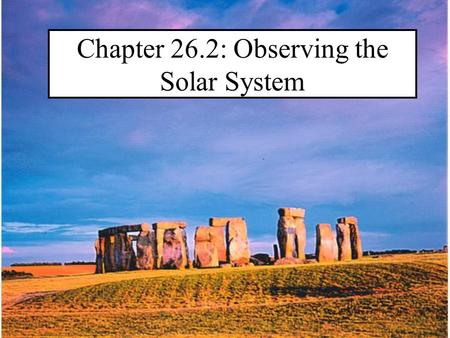 Chapter 26.2: Observing the Solar System